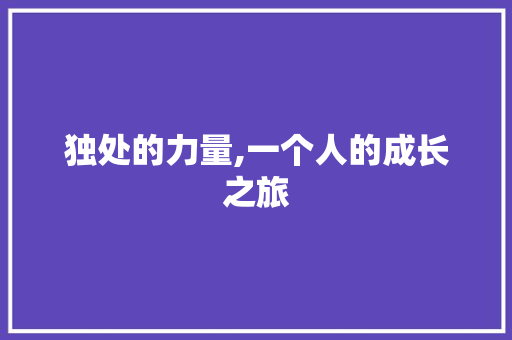 独处的力量,一个人的成长之旅